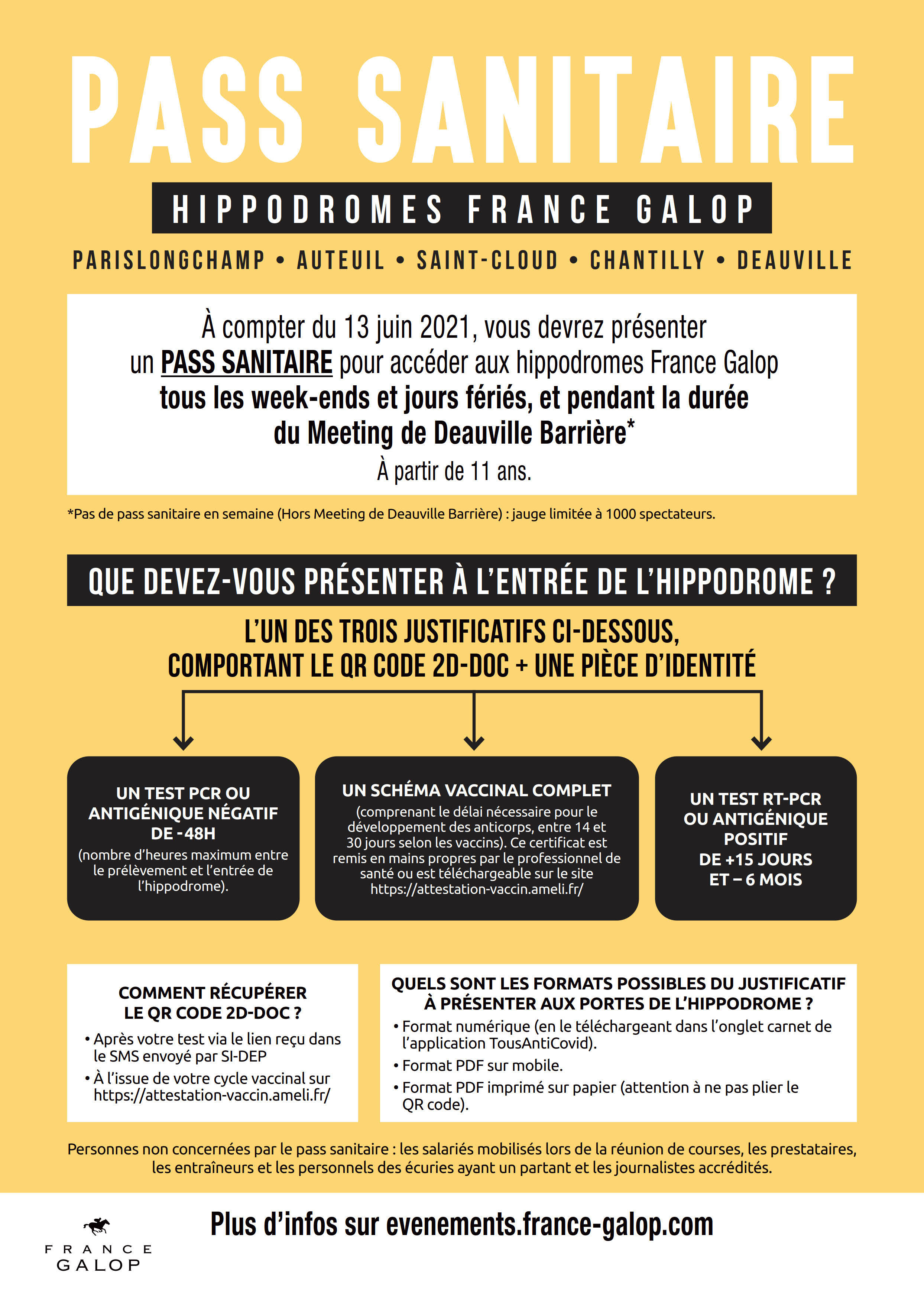 PASS SANITAIRE

HIPPODROMES FRANCE GALOP

PARISLONGCHAMP • AUTEUIL • SAINT-CLOUD • CHANTILLY • DEAUVILLE

À compter du 13 juin 2021, vous devrez présenter un PASS SANITAIRE pour accéder aux hippodromes France Galop tous les week-ends et jours fériés, et pendant la durée du Meeting de Deauville Barrière*
À partir de 11 ans.

*Pas de pass sanitaire en semaine (Hors Meeting de Deauville Barrière) : jauge limitée à 1000 spectateurs.

QUE DEVEZ-VOUS PRÉSENTER À L'ENTRÉE DE L'HIPPODROME ?

L'UN DES TROIS JUSTIFICATIFS CI-DESSOUS, COMPORTANT LE QR CODE 2D-DOC + UNE PIÈCE D'IDENTITÉ

UN TEST PCR OU ANTIGÉNIQUE NÉGATIF DE -48H
(nombre d'heures maximum entre le prélèvement et l'entrée de l'hippodrome).

UN SCHÉMA VACCINAL COMPLET
(comprenant le délai nécessaire pour le développement des anticorps, entre 14 et 30 jours selon les vaccins). Ce certificat est remis en mains propres par le professionnel de santé ou est téléchargeable sur le site https://attestation-vaccin.ameli.fr/

UN TEST RT-PCR OU ANTIGÉNIQUE POSITIF DE +15 JOURS ET – 6 MOIS

COMMENT RÉCUPÉRER LE QR CODE 2D-DOC ?
• Après votre test via le lien reçu dans le SMS envoyé par SI-DEP
• À l'issue de votre cycle vaccinal sur https://attestation-vaccin.ameli.fr/

QUELS SONT LES FORMATS POSSIBLES DU JUSTIFICATIF À PRÉSENTER AUX PORTES DE L'HIPPODROME ?
• Format numérique (en le téléchargeant dans l'onglet carnet de l'application TousAntiCovid).
• Format PDF sur mobile.
• Format PDF imprimé sur papier (attention à ne pas plier le QR code).

Personnes non concernées par le pass sanitaire : les salariés mobilisés lors de la réunion de courses, les prestataires, les entraîneurs et les personnels des écuries ayant un partant et les journalistes accrédités.

FRANCE GALOP

Plus d'infos sur evenements.france-galop.com